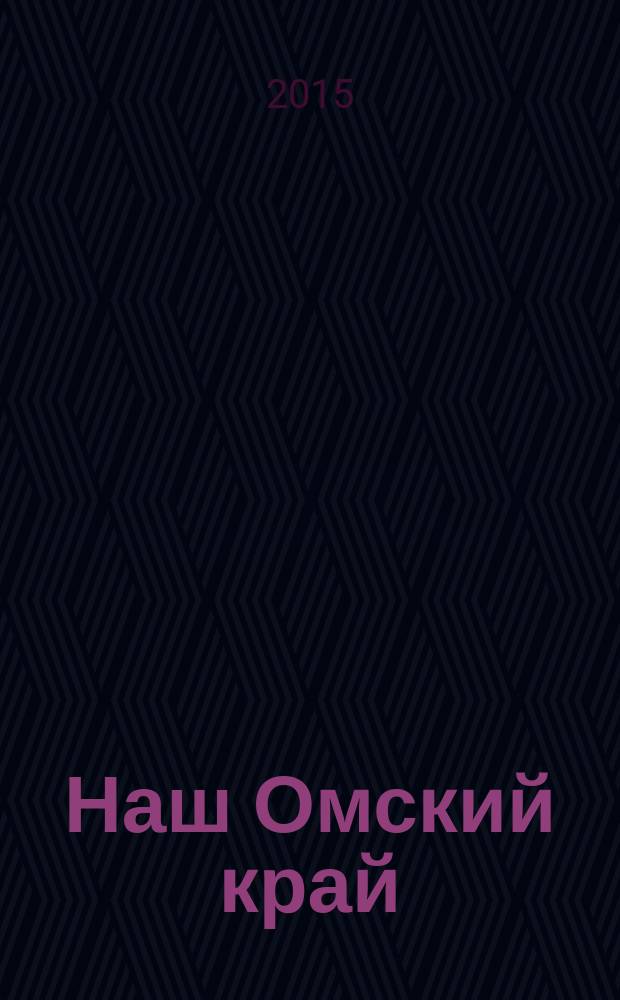 2015

Наш Омский край